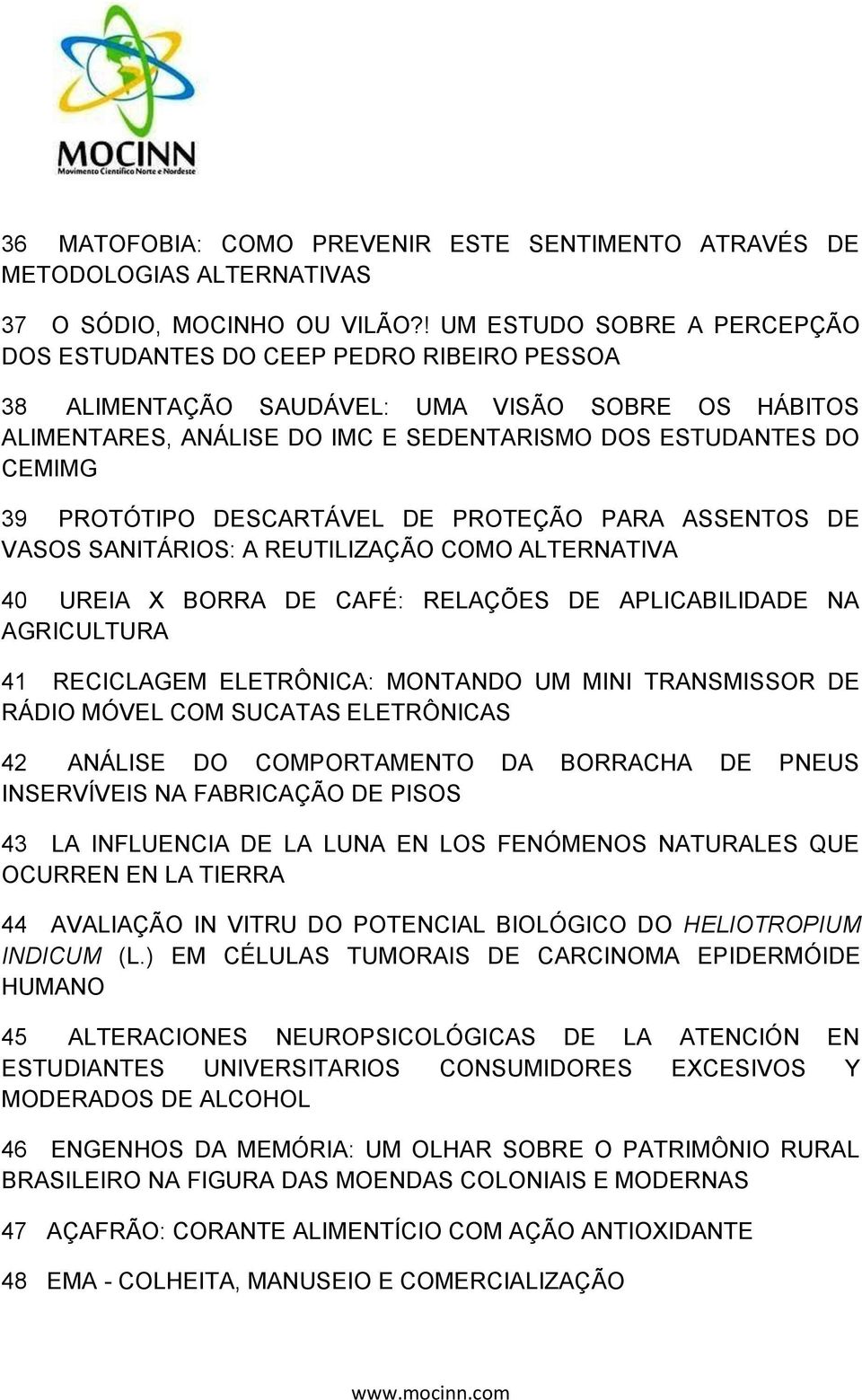 MOCINN
Movimento Científico Norte e Nordeste

36 MATOFOBIA: COMO PREVENIR ESTE SENTIMENTO ATRAVÉS DE METODOLOGIAS ALTERNATIVAS

37 O SÓDIO, MOCINHO OU VILÃO?! UM ESTUDO SOBRE A PERCEPÇÃO DOS ESTUDANTES DO CEEP PEDRO RIBEIRO PESSOA

38 ALIMENTAÇÃO SAUDÁVEL: UMA VISÃO SOBRE OS HÁBITOS ALIMENTARES, ANÁLISE DO IMC E SEDENTARISMO DOS ESTUDANTES DO CEMIMG

39 PROTÓTIPO DESCARTÁVEL DE PROTEÇÃO PARA ASSENTOS DE VASOS SANITÁRIOS: A REUTILIZAÇÃO COMO ALTERNATIVA

40 UREIA X BORRA DE CAFÉ: RELAÇÕES DE APLICABILIDADE NA AGRICULTURA

41 RECICLAGEM ELETRÔNICA: MONTANDO UM MINI TRANSMISSOR DE RÁDIO MÓVEL COM SUCATAS ELETRÔNICAS

42 ANÁLISE DO COMPORTAMENTO DA BORRACHA DE PNEUS INSERVÍVEIS NA FABRICAÇÃO DE PISOS

43 LA INFLUENCIA DE LA LUNA EN LOS FENÓMENOS NATURALES QUE OCURREN EN LA TIERRA

44 AVALIAÇÃO IN VITRU DO POTENCIAL BIOLÓGICO DO HELIOTROPIUM INDICUM (L.) EM CÉLULAS TUMORAIS DE CARCINOMA EPIDERMÓIDE HUMANO

45 ALTERACIONES NEUROPSICOLÓGICAS DE LA ATENCIÓN EN ESTUDIANTES UNIVERSITARIOS CONSUMIDORES EXCESIVOS Y MODERADOS DE ALCOHOL

46 ENGENHOS DA MEMÓRIA: UM OLHAR SOBRE O PATRIMÔNIO RURAL BRASILEIRO NA FIGURA DAS MOENDAS COLONIAIS E MODERNAS

47 AÇAFRÃO: CORANTE ALIMENTÍCIO COM AÇÃO ANTIOXIDANTE

48 EMA - COLHEITA, MANUSEIO E COMERCIALIZAÇÃO

www.mocinn.com